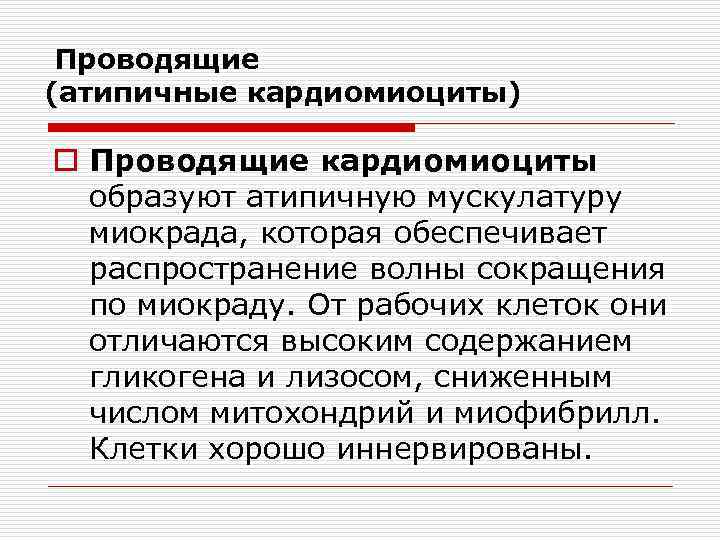 Проводящие (атипичные кардиомиоциты)

Проводящие кардиомиоциты образуют атипичную мускулатуру миокрада, которая обеспечивает распространение волны сокращения по миокраду. От рабочих клеток они отличаются высоким содержанием гликогена и лизосом, сниженным числом митохондрий и миофибрилл. Клетки хорошо иннервированы.